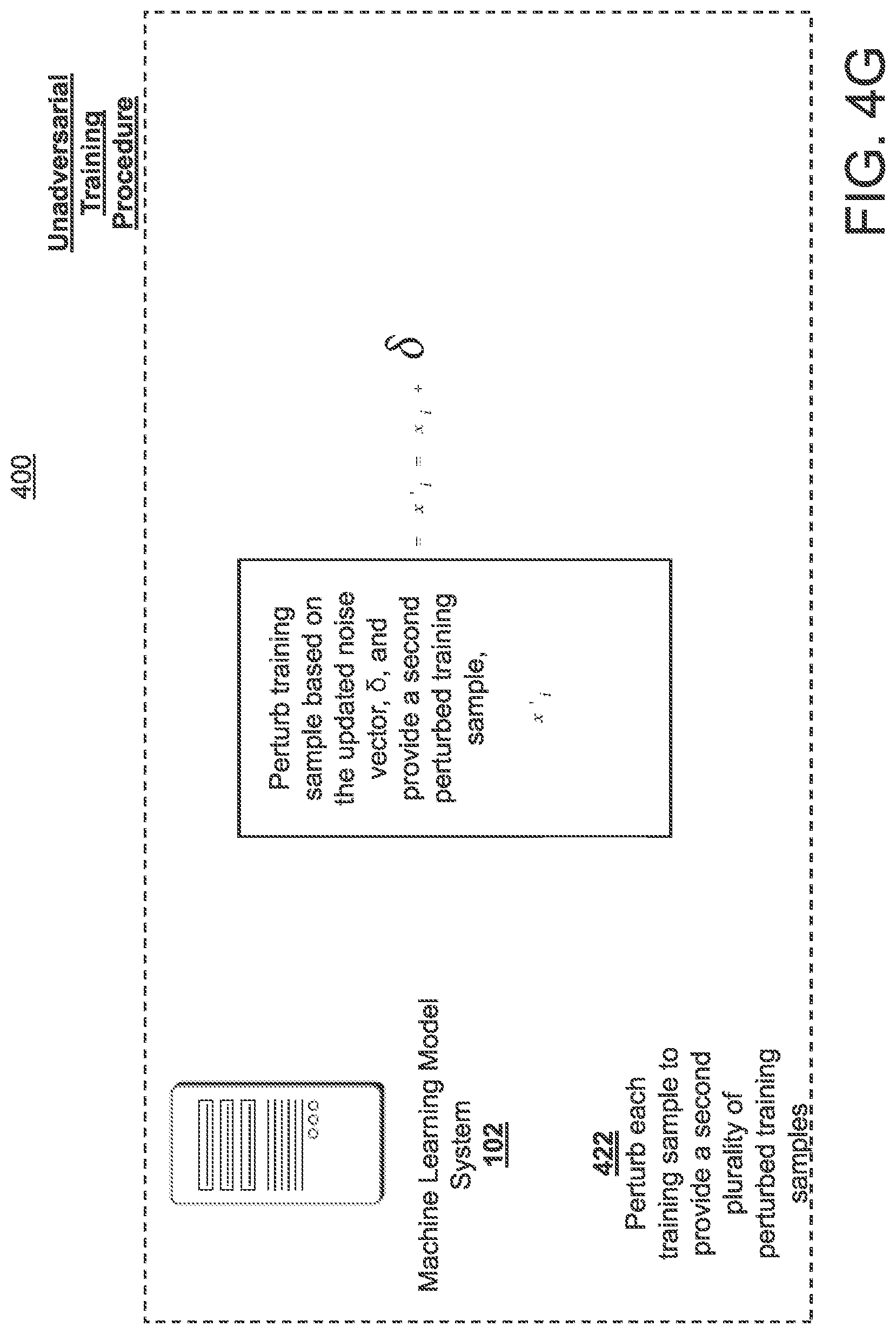 400

Unadversarial Training Procedure

Machine Learning Model System
102

422
Perturb each training sample to provide a second plurality of perturbed training samples

Perturb training sample based on the updated noise vector, δ, and provide a second perturbed training sample,

$x'_i$

$= x'_i = x_i + \delta$

FIG. 4G